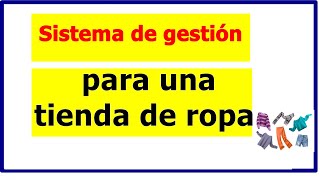 Sistema de gestión

para una tienda de ropa